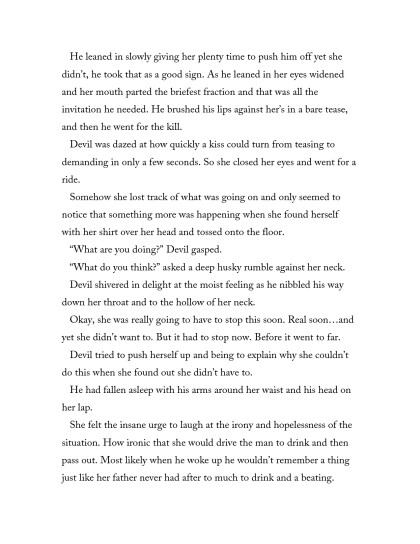 He leaned in slowly giving her plenty time to push him off yet she didn't, he took that as a good sign. As he leaned in her eyes widened and her mouth parted the briefest fraction and that was all the invitation he needed. He brushed his lips against her's in a bare tease, and then he went for the kill.

Devil was dazed at how quickly a kiss could turn from teasing to demanding in only a few seconds. So she closed her eyes and went for a ride.

Somehow she lost track of what was going on and only seemed to notice that something more was happening when she found herself with her shirt over her head and tossed onto the floor.

"What are you doing?" Devil gasped.

"What do you think?" asked a deep husky rumble against her neck.

Devil shivered in delight at the moist feeling as he nibbled his way down her throat and to the hollow of her neck.

Okay, she was really going to have to stop this soon. Real soon…and yet she didn't want to. But it had to stop now. Before it went to far.

Devil tried to push herself up and being to explain why she couldn't do this when she found out she didn't have to.

He had fallen asleep with his arms around her waist and his head on her lap.

She felt the insane urge to laugh at the irony and hopelessness of the situation. How ironic that she would drive the man to drink and then pass out. Most likely when he woke up he wouldn't remember a thing just like her father never had after to much to drink and a beating.